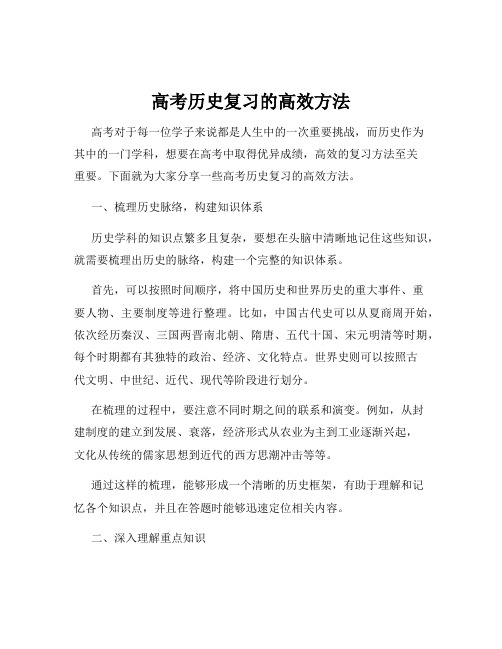 高考历史复习的高效方法

高考对于每一位学子来说都是人生中的一次重要挑战，而历史作为其中的一门学科，想要在高考中取得优异成绩，高效的复习方法至关重要。下面就为大家分享一些高考历史复习的高效方法。

一、梳理历史脉络，构建知识体系

历史学科的知识点繁多且复杂，要想在头脑中清晰地记住这些知识，就需要梳理出历史的脉络，构建一个完整的知识体系。

首先，可以按照时间顺序，将中国历史和世界历史的重大事件、重要人物、主要制度等进行整理。比如，中国古代史可以从夏商周开始，依次经历秦汉、三国两晋南北朝、隋唐、五代十国、宋元明清等时期，每个时期都有其独特的政治、经济、文化特点。世界史则可以按照古代文明、中世纪、近代、现代等阶段进行划分。

在梳理的过程中，要注意不同时期之间的联系和演变。例如，从封建制度的建立到发展、衰落，经济形式从农业为主到工业逐渐兴起，文化从传统的儒家思想到近代的西方思潮冲击等等。

通过这样的梳理，能够形成一个清晰的历史框架，有助于理解和记忆各个知识点，并且在答题时能够迅速定位相关内容。

二、深入理解重点知识